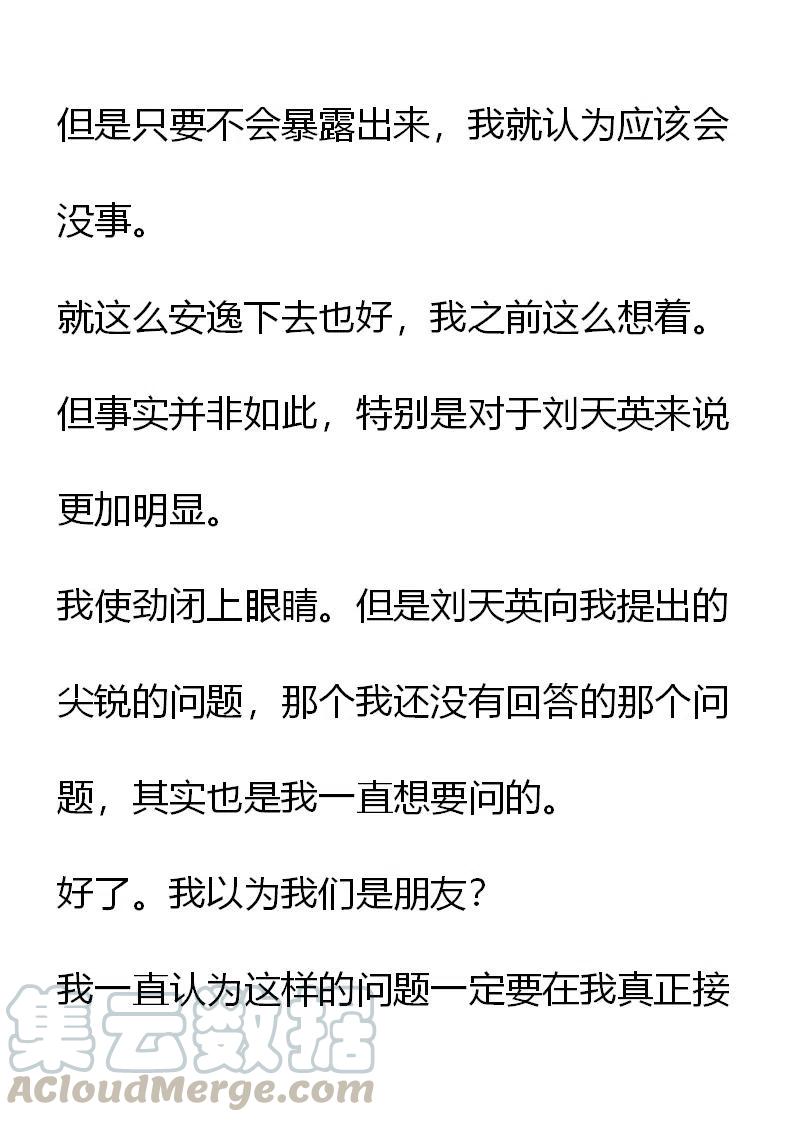 但是只要不会暴露出来，我就认为应该会没事。

就这么安逸下去也好，我之前这么想着。

但事实并非如此，特别是对于刘天英来说更加明显。

我使劲闭上眼睛。但是刘天英向我提出的尖锐的问题，那个我还没有回答的那个问题，其实也是我一直想要问的。

好了。我以为我们是朋友？

我一直认为这样的问题一定要在我真正接

集云数据
ACloudMerge.com